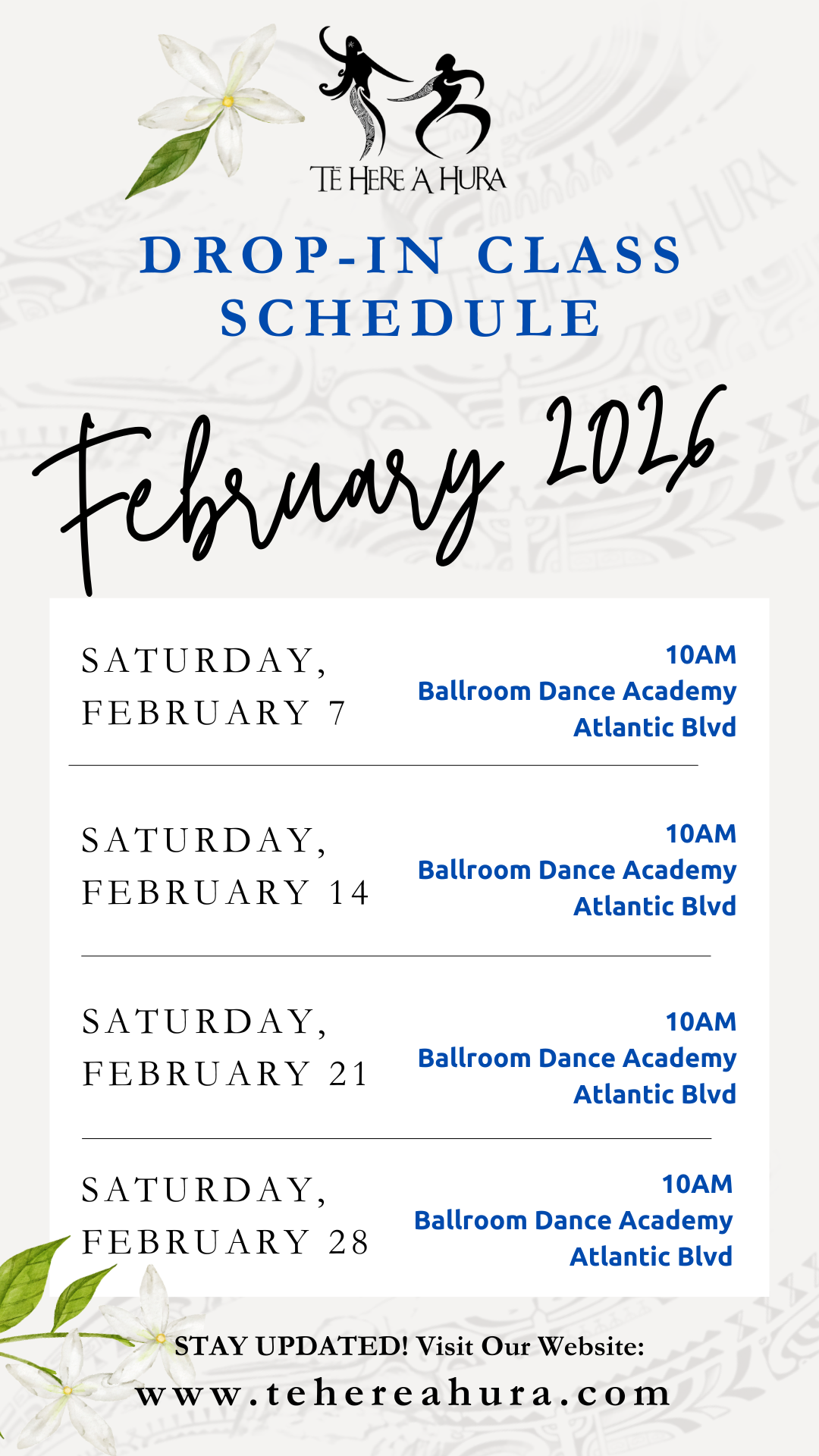 TE HERE 'A HURA

DROP-IN CLASS SCHEDULE

February 2026

SATURDAY, FEBRUARY 7

10AM
Ballroom Dance Academy
Atlantic Blvd

SATURDAY, FEBRUARY 14

10AM
Ballroom Dance Academy
Atlantic Blvd

SATURDAY, FEBRUARY 21

10AM
Ballroom Dance Academy
Atlantic Blvd

SATURDAY, FEBRUARY 28

10AM
Ballroom Dance Academy
Atlantic Blvd

STAY UPDATED! Visit Our Website:
www.tehereahura.com